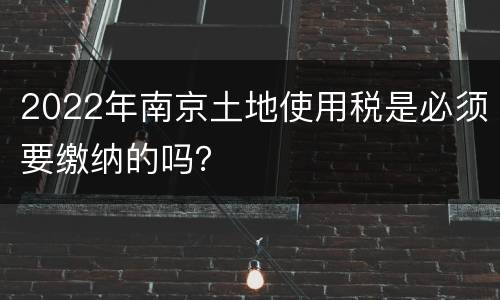 2022年南京土地使用税是必须要缴纳的吗?